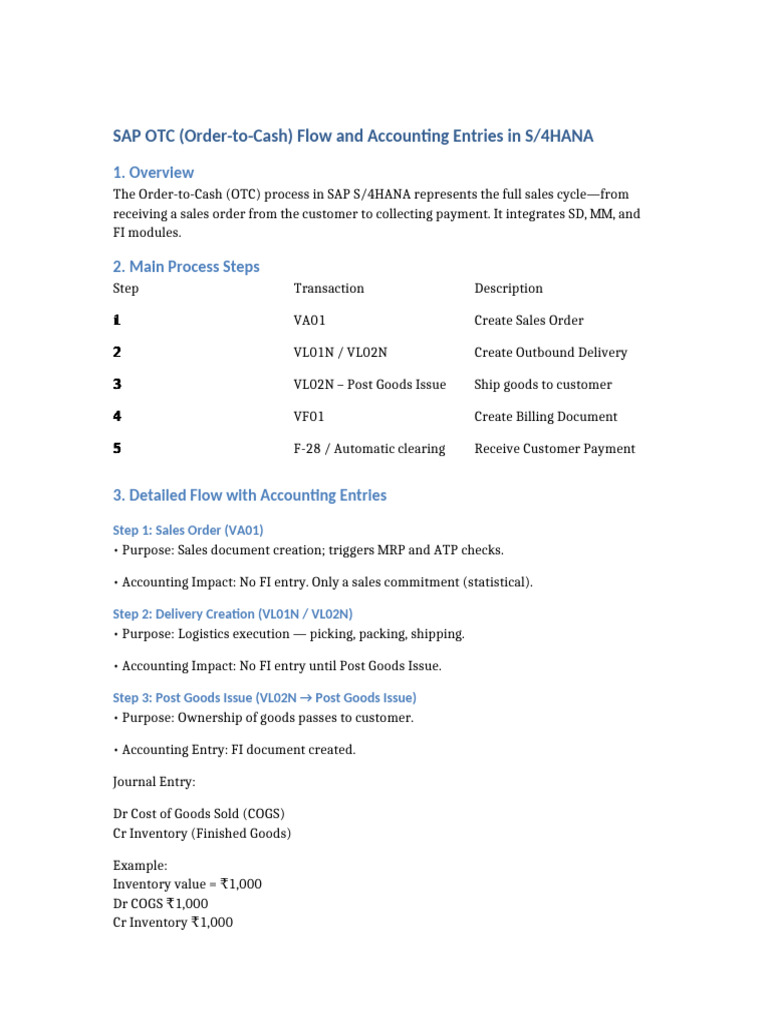 SAP OTC (Order-to-Cash) Flow and Accounting Entries in S/4HANA

1. Overview

The Order-to-Cash (OTC) process in SAP S/4HANA represents the full sales cycle—from receiving a sales order from the customer to collecting payment. It integrates SD, MM, and FI modules.

2. Main Process Steps

| Step | Transaction | Description |
|---|---|---|
| 1 | VA01 | Create Sales Order |
| 2 | VL01N / VL02N | Create Outbound Delivery |
| 3 | VL02N – Post Goods Issue | Ship goods to customer |
| 4 | VF01 | Create Billing Document |
| 5 | F-28 / Automatic clearing | Receive Customer Payment |

3. Detailed Flow with Accounting Entries

Step 1: Sales Order (VA01)
• Purpose: Sales document creation; triggers MRP and ATP checks.

• Accounting Impact: No FI entry. Only a sales commitment (statistical).

Step 2: Delivery Creation (VL01N / VL02N)
• Purpose: Logistics execution — picking, packing, shipping.

• Accounting Impact: No FI entry until Post Goods Issue.

Step 3: Post Goods Issue (VL02N → Post Goods Issue)
• Purpose: Ownership of goods passes to customer.

• Accounting Entry: FI document created.

Journal Entry:

Dr Cost of Goods Sold (COGS)
Cr Inventory (Finished Goods)

Example:
Inventory value = ₹1,000
Dr COGS ₹1,000
Cr Inventory ₹1,000